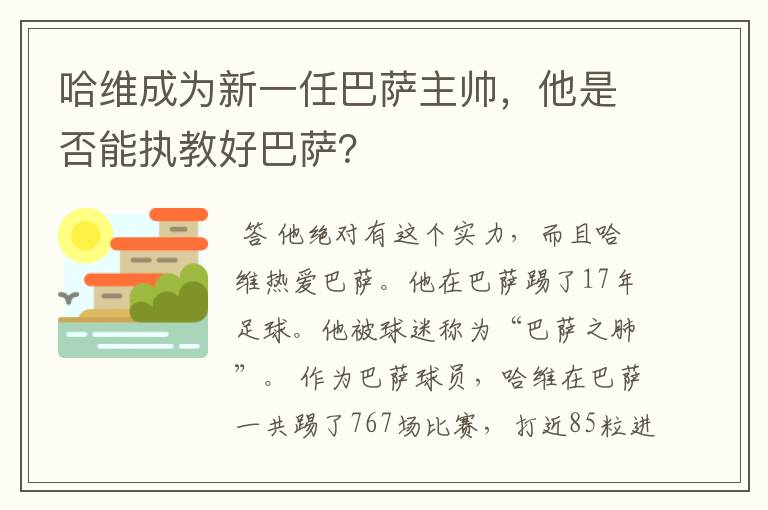 哈维成为新一任巴萨主帅，他是否能执教好巴萨？

答 他绝对有这个实力，而且哈维热爱巴萨。他在巴萨踢了17年足球。他被球迷称为“巴萨之肺”。 作为巴萨球员，哈维在巴萨一共踢了767场比赛，打近85粒进